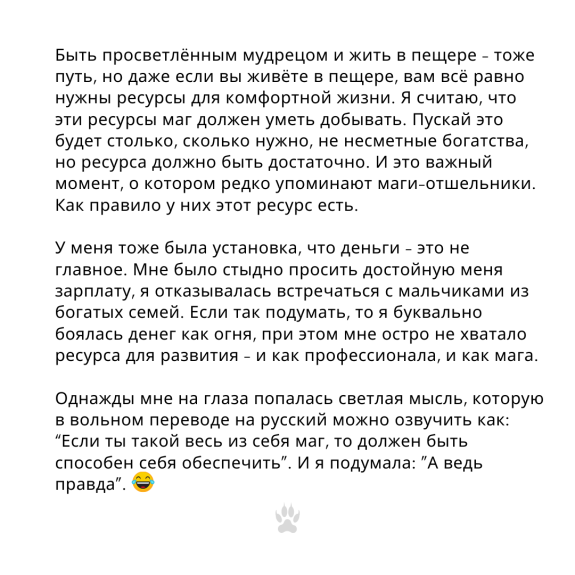 Быть просветлённым мудрецом и жить в пещере – тоже путь, но даже если вы живёте в пещере, вам всё равно нужны ресурсы для комфортной жизни. Я считаю, что эти ресурсы маг должен уметь добывать. Пускай это будет столько, сколько нужно, не несметные богатства, но ресурса должно быть достаточно. И это важный момент, о котором редко упоминают маги-отшельники. Как правило у них этот ресурс есть.

У меня тоже была установка, что деньги – это не главное. Мне было стыдно просить достойную меня зарплату, я отказывалась встречаться с мальчиками из богатых семей. Если так подумать, то я буквально боялась денег как огня, при этом мне остро не хватало ресурса для развития – и как профессионала, и как мага.

Однажды мне на глаза попалась светлая мысль, которую в вольном переводе на русский можно озвучить как: “Если ты такой весь из себя маг, то должен быть способен себя обеспечить”. И я подумала: ”А ведь правда”. 😂